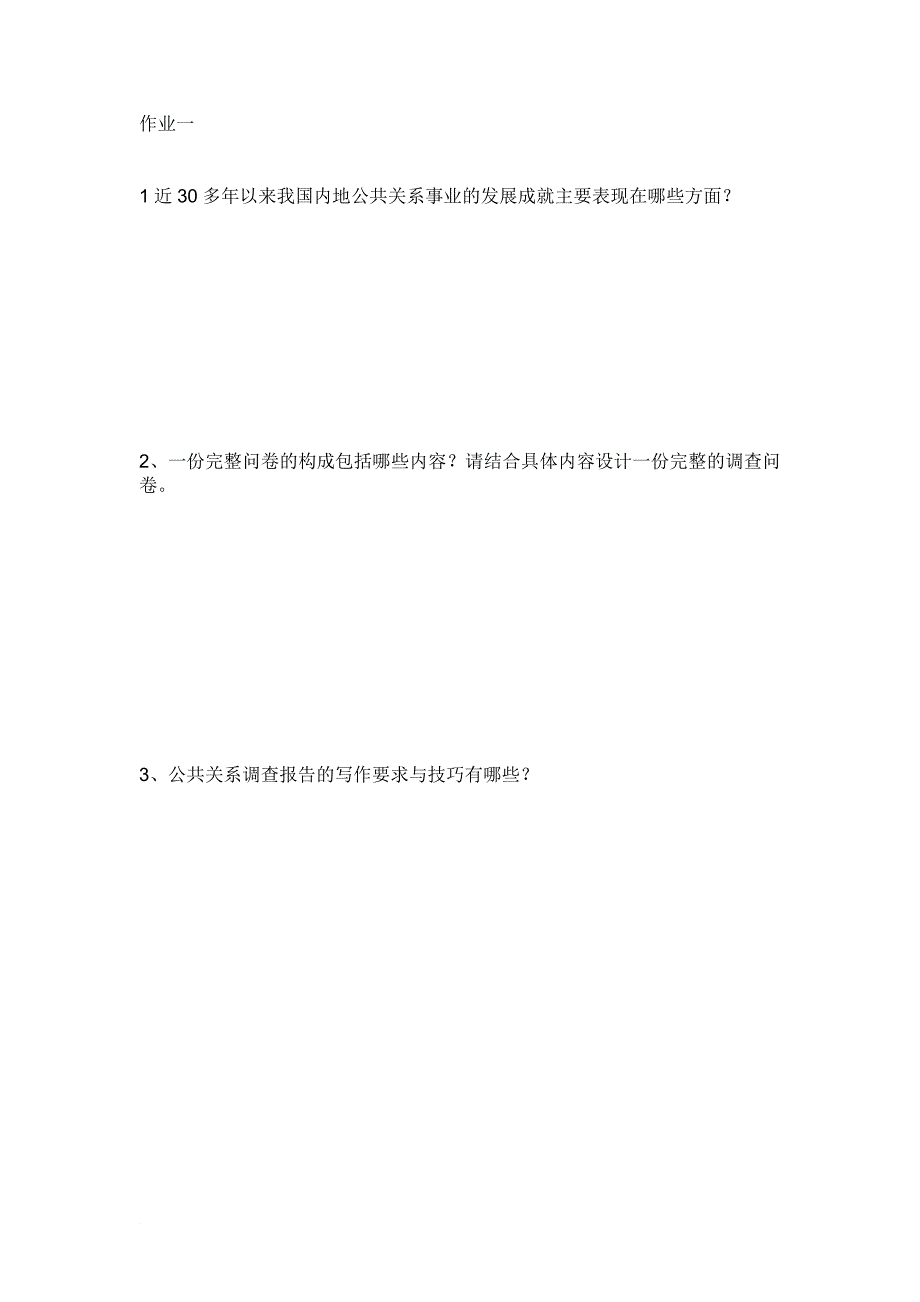 作业一

1 近 30 多年以来我国内地公共关系事业的发展成就主要表现在哪些方面？

2、一份完整问卷的构成包括哪些内容？请结合具体内容设计一份完整的调查问卷。

3、公共关系调查报告的写作要求与技巧有哪些？